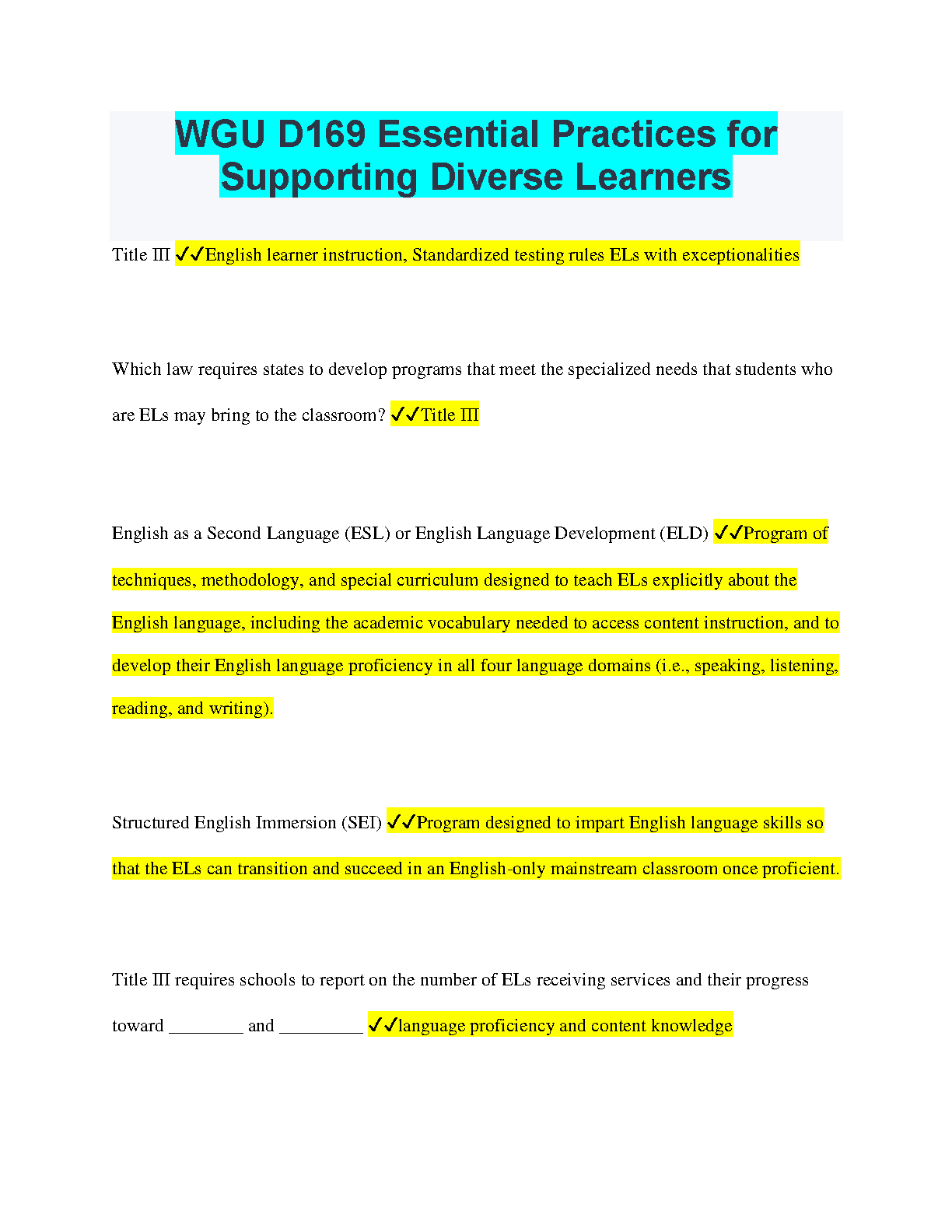 WGU D169 Essential Practices for Supporting Diverse Learners

Title III ✓✓English learner instruction, Standardized testing rules ELs with exceptionalities

Which law requires states to develop programs that meet the specialized needs that students who are ELs may bring to the classroom? ✓✓Title III

English as a Second Language (ESL) or English Language Development (ELD) ✓✓Program of techniques, methodology, and special curriculum designed to teach ELs explicitly about the English language, including the academic vocabulary needed to access content instruction, and to develop their English language proficiency in all four language domains (i.e., speaking, listening, reading, and writing).

Structured English Immersion (SEI) ✓✓Program designed to impart English language skills so that the ELs can transition and succeed in an English-only mainstream classroom once proficient.

Title III requires schools to report on the number of ELs receiving services and their progress toward ____ and ____ ✓✓language proficiency and content knowledge